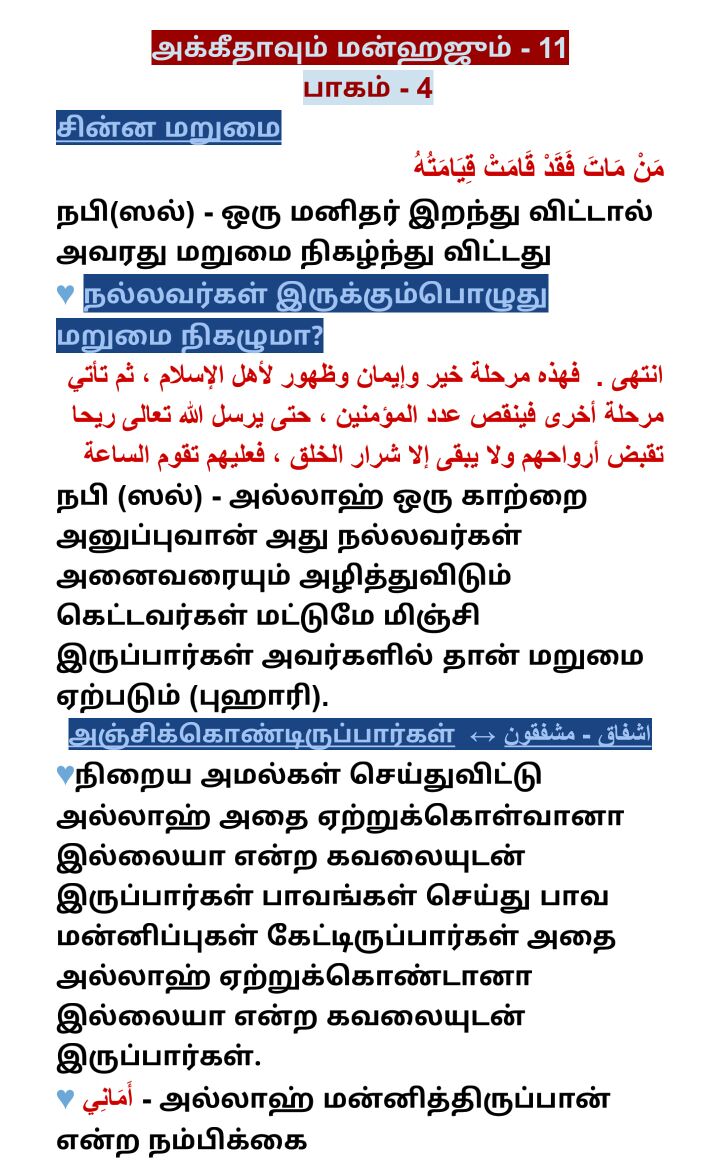 அக்கீதாவும் மன்ஹஜும் - 11
பாகம் - 4

சின்ன மறுமை

مَنْ مَاتَ فَقَدْ قَامَتْ قِيَامَتُهُ

நபி(ஸல்) - ஒரு மனிதர் இறந்து விட்டால் அவரது மறுமை நிகழ்ந்து விட்டது

♥ நல்லவர்கள் இருக்கும்பொழுது மறுமை நிகழுமா?

انتهى . فهذه مرحلة خير وإيمان وظهور لأهل الإسلام ، ثم تأتي مرحلة أخرى فينقص عدد المؤمنين ، حتى يرسل الله تعالى ريحا تقبض أرواحهم ولا يبقى إلا شرار الخلق ، فعليهم تقوم الساعة

நபி (ஸல்) - அல்லாஹ் ஒரு காற்றை அனுப்புவான் அது நல்லவர்கள் அனைவரையும் அழித்துவிடும் கெட்டவர்கள் மட்டுமே மிஞ்சி இருப்பார்கள் அவர்களில் தான் மறுமை ஏற்படும் (புஹாரி).

அஞ்சிக்கொண்டிருப்பார்கள் ↔ اشفاق - مشفقون

♥நிறைய அமல்கள் செய்துவிட்டு அல்லாஹ் அதை ஏற்றுக்கொள்வானா இல்லையா என்ற கவலையுடன் இருப்பார்கள் பாவங்கள் செய்து பாவ மன்னிப்புகள் கேட்டிருப்பார்கள் அதை அல்லாஹ் ஏற்றுக்கொண்டானா இல்லையா என்ற கவலையுடன் இருப்பார்கள்.

♥ أَمَانِي - அல்லாஹ் மன்னித்திருப்பான் என்ற நம்பிக்கை